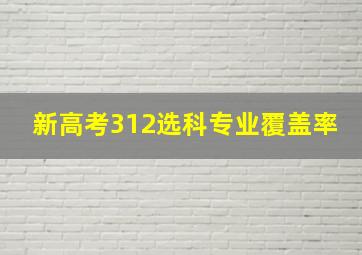 新高考312选科专业覆盖率